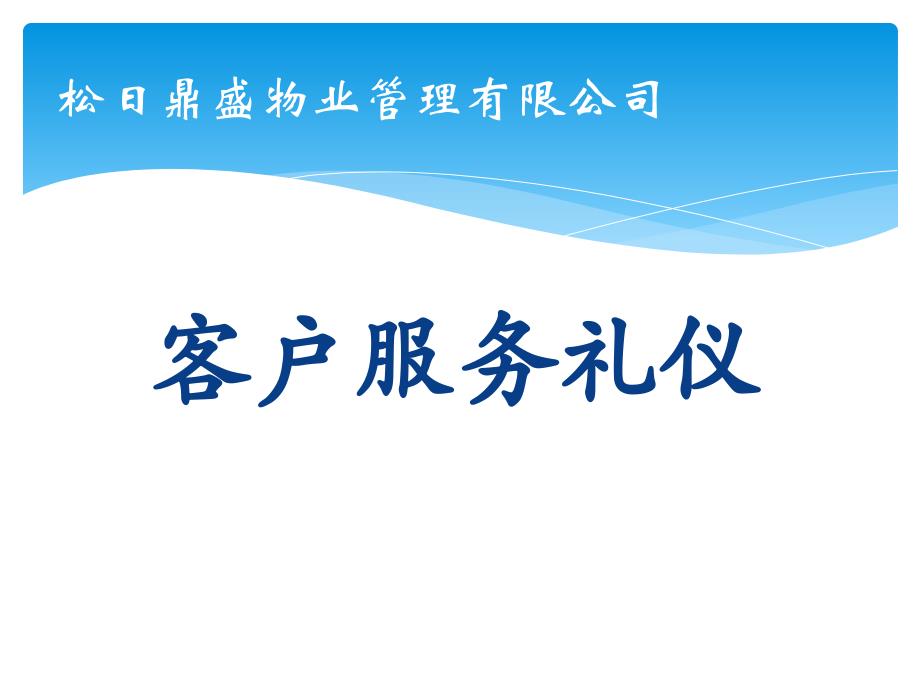 松日鼎盛物业管理有限公司

客户服务礼仪